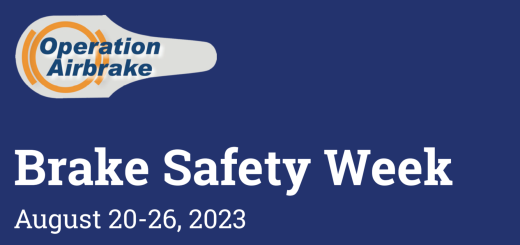 Operation Airbrake

Brake Safety Week

August 20-26, 2023